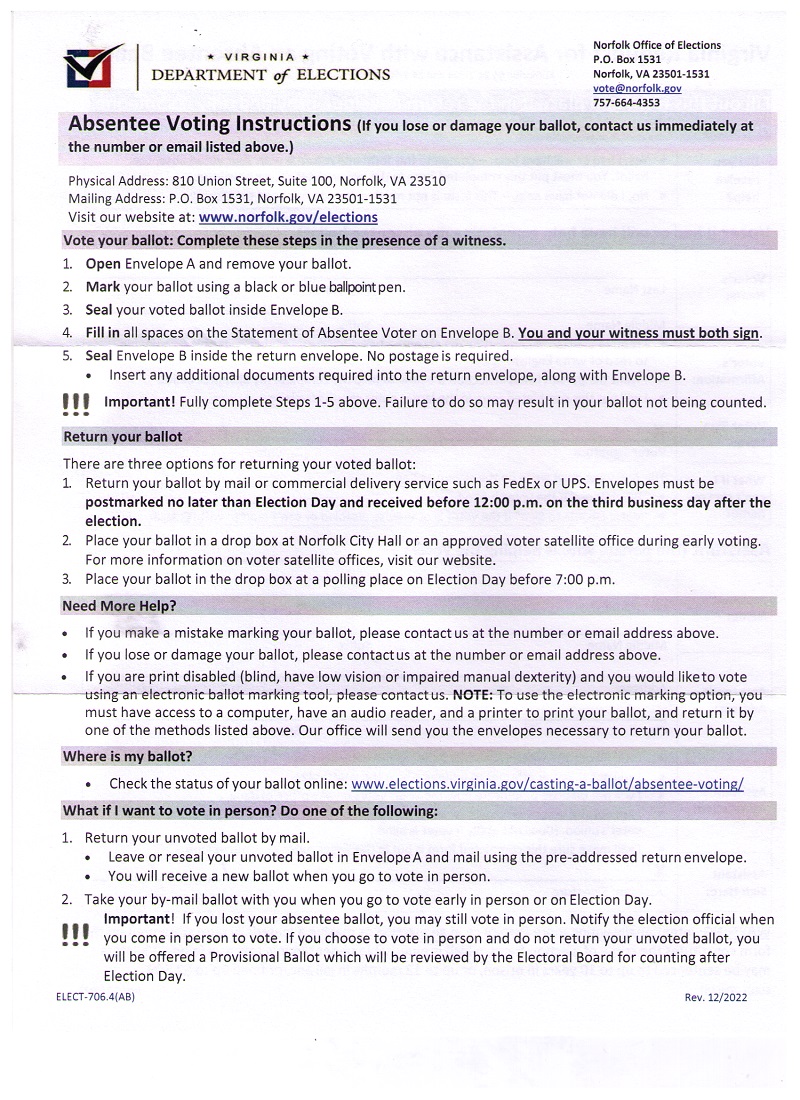 ★ VIRGINIA ★
DEPARTMENT of ELECTIONS

Norfolk Office of Elections
P.O. Box 1531
Norfolk, VA 23501-1531
vote@norfolk.gov
757-664-4353

Absentee Voting Instructions (If you lose or damage your ballot, contact us immediately at the number or email listed above.)

Physical Address: 810 Union Street, Suite 100, Norfolk, VA 23510
Mailing Address: P.O. Box 1531, Norfolk, VA 23501-1531
Visit our website at: www.norfolk.gov/elections

Vote your ballot: Complete these steps in the presence of a witness.

1. Open Envelope A and remove your ballot.
2. Mark your ballot using a black or blue ballpoint pen.
3. Seal your voted ballot inside Envelope B.
4. Fill in all spaces on the Statement of Absentee Voter on Envelope B. You and your witness must both sign.
5. Seal Envelope B inside the return envelope. No postage is required.
• Insert any additional documents required into the return envelope, along with Envelope B.

!!! Important! Fully complete Steps 1-5 above. Failure to do so may result in your ballot not being counted.

Return your ballot

There are three options for returning your voted ballot:
1. Return your ballot by mail or commercial delivery service such as FedEx or UPS. Envelopes must be postmarked no later than Election Day and received before 12:00 p.m. on the third business day after the election.
2. Place your ballot in a drop box at Norfolk City Hall or an approved voter satellite office during early voting. For more information on voter satellite offices, visit our website.
3. Place your ballot in the drop box at a polling place on Election Day before 7:00 p.m.

Need More Help?

• If you make a mistake marking your ballot, please contact us at the number or email address above.
• If you lose or damage your ballot, please contact us at the number or email address above.
• If you are print disabled (blind, have low vision or impaired manual dexterity) and you would like to vote using an electronic ballot marking tool, please contact us. NOTE: To use the electronic marking option, you must have access to a computer, have an audio reader, and a printer to print your ballot, and return it by one of the methods listed above. Our office will send you the envelopes necessary to return your ballot.

Where is my ballot?

• Check the status of your ballot online: www.elections.virginia.gov/casting-a-ballot/absentee-voting/

What if I want to vote in person? Do one of the following:

1. Return your unvoted ballot by mail.
• Leave or reseal your unvoted ballot in Envelope A and mail using the pre-addressed return envelope.
• You will receive a new ballot when you go to vote in person.
2. Take your by-mail ballot with you when you go to vote early in person or on Election Day.

!!! Important! If you lost your absentee ballot, you may still vote in person. Notify the election official when you come in person to vote. If you choose to vote in person and do not return your unvoted ballot, you will be offered a Provisional Ballot which will be reviewed by the Electoral Board for counting after Election Day.

ELECT-706.4(AB)
Rev. 12/2022